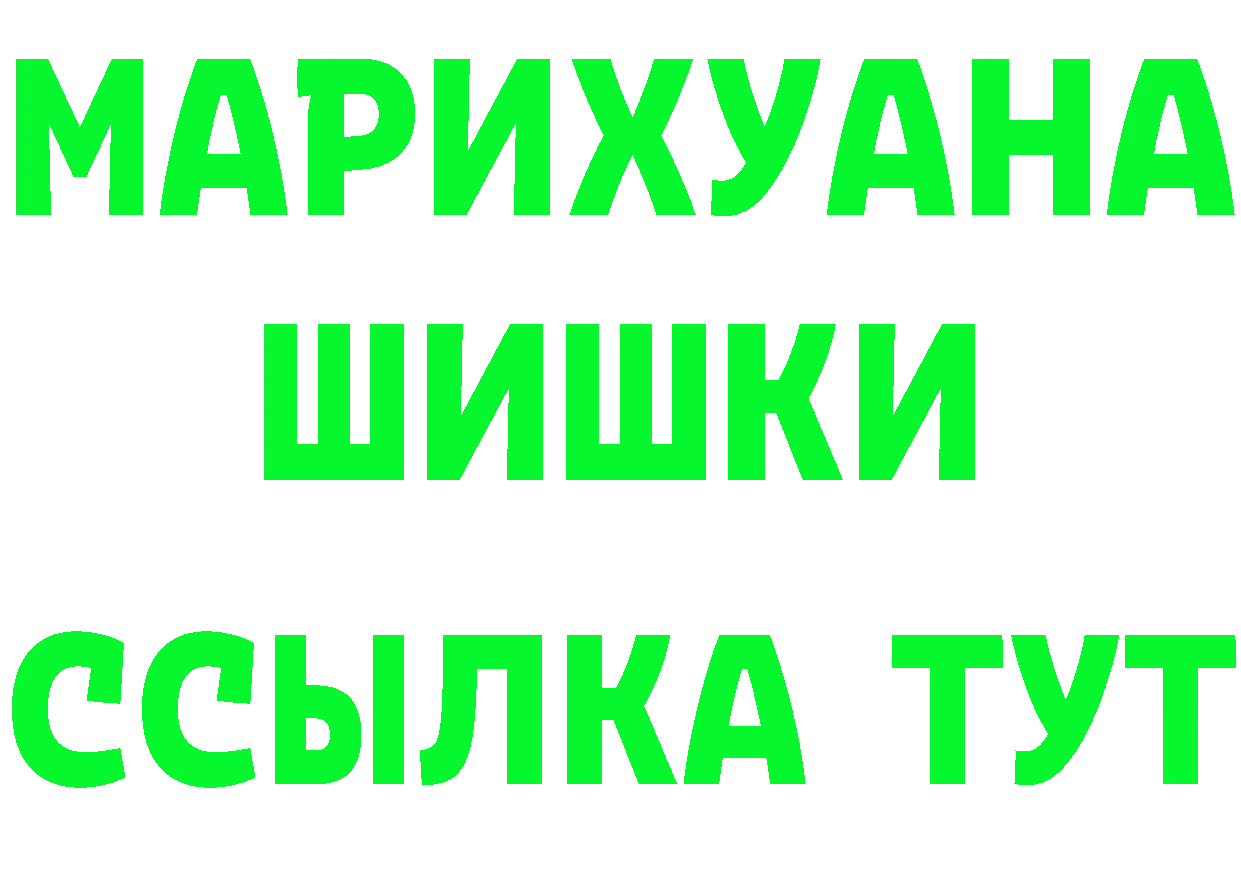 МАРИХУАНА
ШИШКИ
ССЫЛКА ТУТ